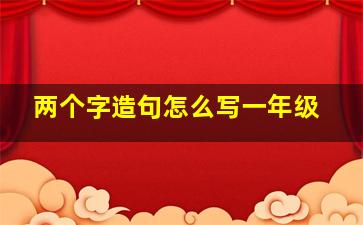 两个字造句怎么写一年级